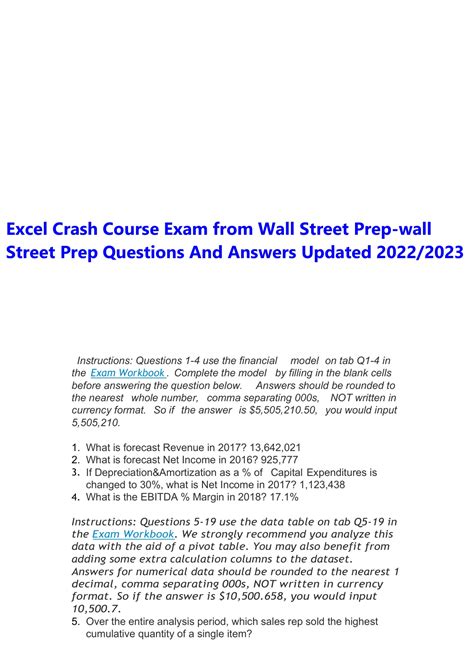 Excel Crash Course Exam from Wall Street Prep-wall Street Prep Questions And Answers Updated 2022/2023

Instructions: Questions 1-4 use the financial model on tab Q1-4 in the Exam Workbook. Complete the model by filling in the blank cells before answering the question below. Answers should be rounded to the nearest whole number, comma separating 000s, NOT written in currency format. So if the answer is $5,505,210.50, you would input 5,505,210.

1. What is forecast Revenue in 2017? 13,642,021
2. What is forecast Net Income in 2016? 925,777
3. If Depreciation&Amortization as a % of Capital Expenditures is changed to 30%, what is Net Income in 2017? 1,123,438
4. What is the EBITDA % Margin in 2018? 17.1%

Instructions: Questions 5-19 use the data table on tab Q5-19 in the Exam Workbook. We strongly recommend you analyze this data with the aid of a pivot table. You may also benefit from adding some extra calculation columns to the dataset. Answers for numerical data should be rounded to the nearest 1 decimal, comma separating 000s, NOT written in currency format. So if the answer is $10,500.658, you would input 10,500.7.

5. Over the entire analysis period, which sales rep sold the highest cumulative quantity of a single item?